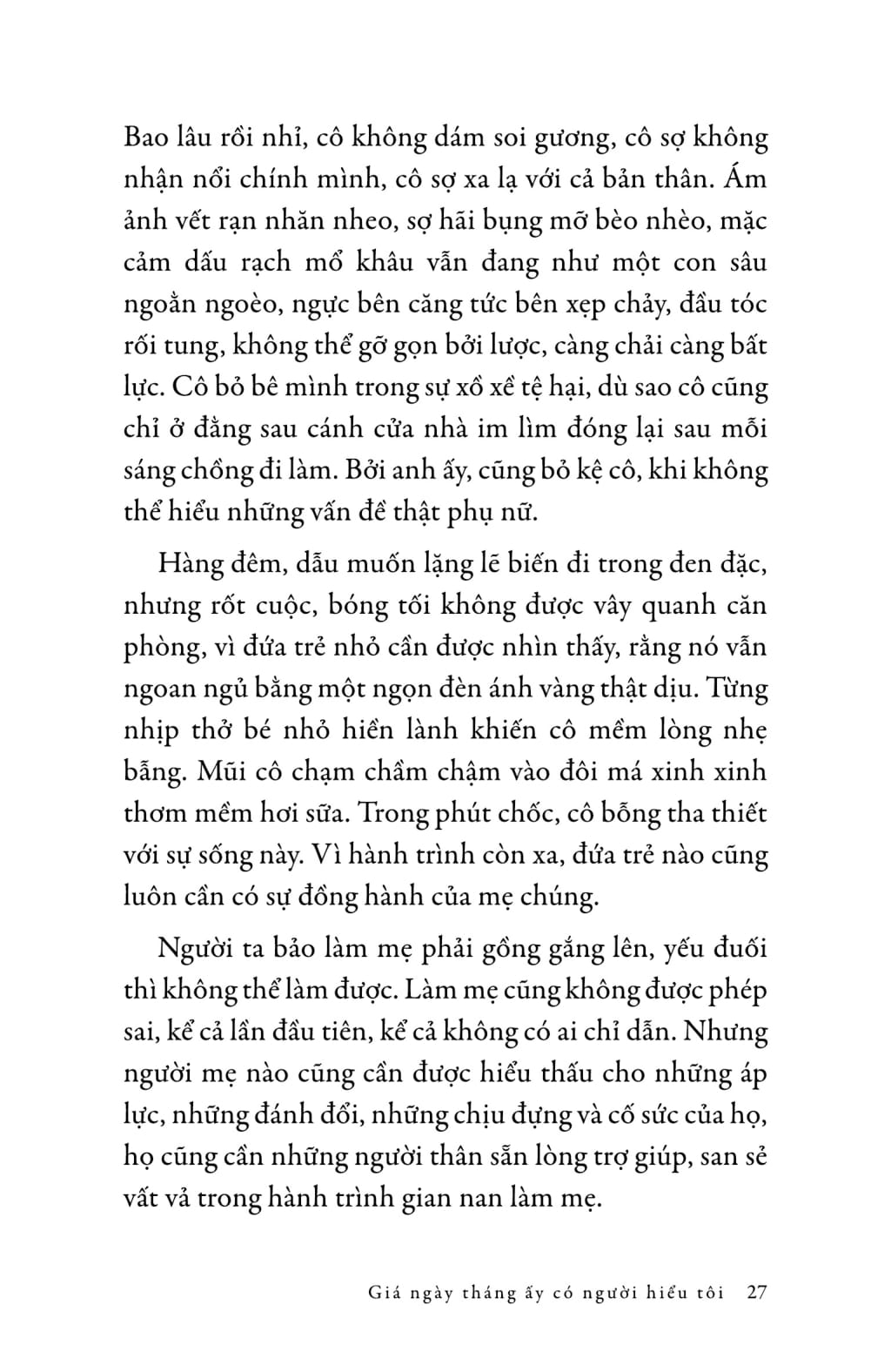 Bao lâu rồi nhỉ, cô không dám soi gương, cô sợ không nhận nổi chính mình, cô sợ xa lạ với cả bản thân. Ám ảnh vết rạn nhăn nheo, sợ hãi bụng mỡ bèo nhèo, mặc cảm dấu rạch mổ khâu vẫn đang như một con sâu ngoằn ngoèo, ngực bên căng tức bên xẹp chảy, đầu tóc rối tung, không thể gỡ gọn bởi lược, càng chải càng bất lực. Cô bỏ bê mình trong sự xồ xề tệ hại, dù sao cô cũng chỉ ở đằng sau cánh cửa nhà im lìm đóng lại sau mỗi sáng chồng đi làm. Bởi anh ấy, cũng bỏ kệ cô, khi không thể hiểu những vấn đề thật phụ nữ.

Hàng đêm, dẫu muốn lặng lẽ biến đi trong đen đặc, nhưng rốt cuộc, bóng tối không được vây quanh căn phòng, vì đứa trẻ nhỏ cần được nhìn thấy, rằng nó vẫn ngoan ngủ bằng một ngọn đèn ánh vàng thật dịu. Từng nhịp thở bé nhỏ hiền lành khiến cô mềm lòng nhẹ bẫng. Mũi cô chạm chầm chậm vào đôi má xinh xinh thơm mềm hơi sữa. Trong phút chốc, cô bỗng tha thiết với sự sống này. Vì hành trình còn xa, đứa trẻ nào cũng luôn cần có sự đồng hành của mẹ chúng.

Người ta bảo làm mẹ phải gồng gắng lên, yếu đuối thì không thể làm được. Làm mẹ cũng không được phép sai, kể cả lần đầu tiên, kể cả không có ai chỉ dẫn. Nhưng người mẹ nào cũng cần được hiểu thấu cho những áp lực, những đánh đổi, những chịu đựng và cố sức của họ, họ cũng cần những người thân sẵn lòng trợ giúp, san sẻ vất vả trong hành trình gian nan làm mẹ.

Giá ngày tháng ấy có người hiểu tôi 27